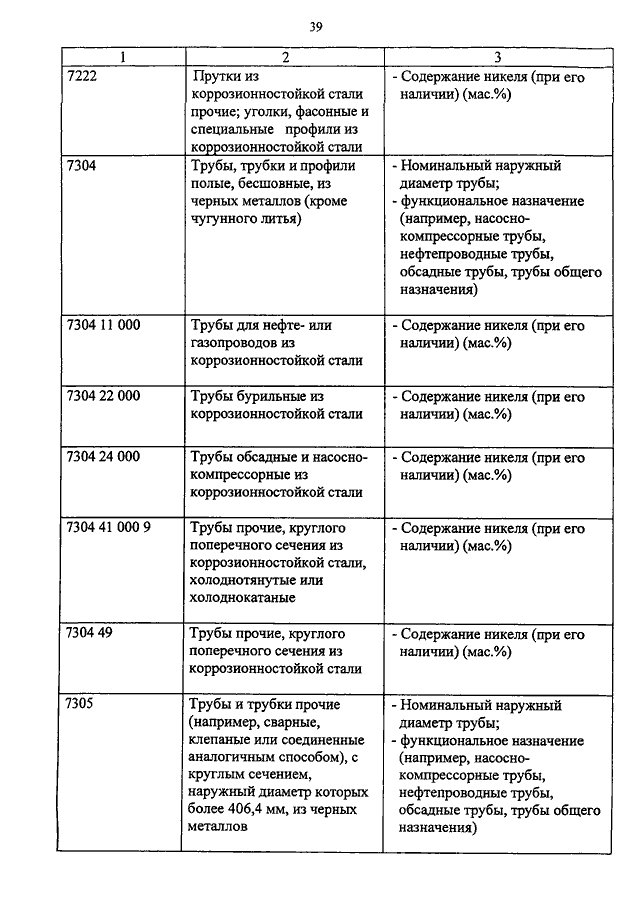 39

| 1 | 2 | 3 |
|---|---|---|
| 7222 | Прутки из коррозионностойкой стали прочие; уголки, фасонные и специальные профили из коррозионностойкой стали | - Содержание никеля (при его наличии) (мас.%) |
| 7304 | Трубы, трубки и профили полые, бесшовные, из черных металлов (кроме чугунного литья) | - Номинальный наружный диаметр трубы; - функциональное назначение (например, насосно-компрессорные трубы, нефтепроводные трубы, обсадные трубы, трубы общего назначения) |
| 7304 11 000 | Трубы для нефте- или газопроводов из коррозионностойкой стали | - Содержание никеля (при его наличии) (мас.%) |
| 7304 22 000 | Трубы бурильные из коррозионностойкой стали | - Содержание никеля (при его наличии) (мас.%) |
| 7304 24 000 | Трубы обсадные и насосно-компрессорные из коррозионностойкой стали | - Содержание никеля (при его наличии) (мас.%) |
| 7304 41 000 9 | Трубы прочие, круглого поперечного сечения из коррозионностойкой стали, холоднотянутые или холоднокатаные | - Содержание никеля (при его наличии) (мас.%) |
| 7304 49 | Трубы прочие, круглого поперечного сечения из коррозионностойкой стали | - Содержание никеля (при его наличии) (мас.%) |
| 7305 | Трубы и трубки прочие (например, сварные, клепаные или соединенные аналогичным способом), с круглым сечением, наружный диаметр которых более 406,4 мм, из черных металлов | - Номинальный наружный диаметр трубы; - функциональное назначение (например, насосно-компрессорные трубы, нефтепроводные трубы, обсадные трубы, трубы общего назначения) |